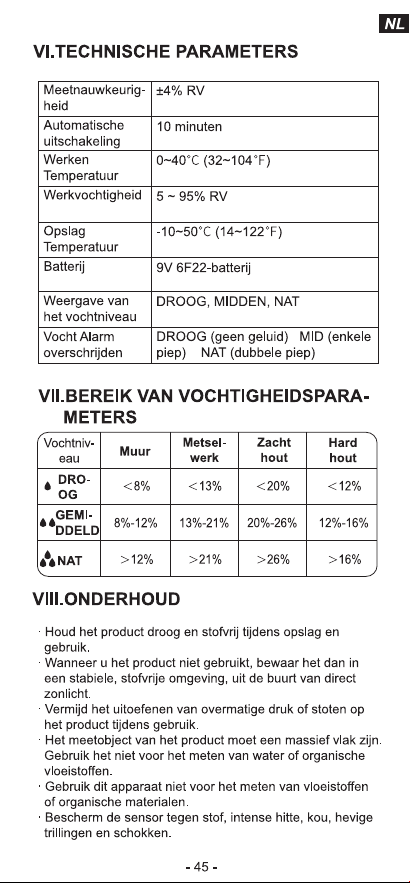 NL

VI.TECHNISCHE PARAMETERS

| Meetnauwkeurigheid | ±4% RV |
|---|---|
| Automatische uitschakeling | 10 minuten |
| Werken Temperatuur | 0~40°C (32~104°F) |
| Werkvochtigheid | 5 ~ 95% RV |
| Opslag Temperatuur | -10~50°C (14~122°F) |
| Batterij | 9V 6F22-batterij |
| Weergave van het vochtniveau | DROOG, MIDDEN, NAT |
| Vocht Alarm overschrijden | DROOG (geen geluid) MID (enkele piep) NAT (dubbele piep) |

VII.BEREIK VAN VOCHTIGHEIDSPARAMETERS

| Vochtniveau | Muur | Metselwerk | Zacht hout | Hard hout |
|---|---|---|---|---|
| DROOG | <8% | <13% | <20% | <12% |
| GEMIDDELD | 8%-12% | 13%-21% | 20%-26% | 12%-16% |
| NAT | >12% | >21% | >26% | >16% |

VIII.ONDERHOUD

· Houd het product droog en stofvrij tijdens opslag en gebruik.
· Wanneer u het product niet gebruikt, bewaar het dan in een stabiele, stofvrije omgeving, uit de buurt van direct zonlicht.
· Vermijd het uitoefenen van overmatige druk of stoten op het product tijdens gebruik.
· Het meetobject van het product moet een massief vlak zijn. Gebruik het niet voor het meten van water of organische vloeistoffen.
· Gebruik dit apparaat niet voor het meten van vloeistoffen of organische materialen.
· Bescherm de sensor tegen stof, intense hitte, kou, hevige trillingen en schokken.

- 45 -